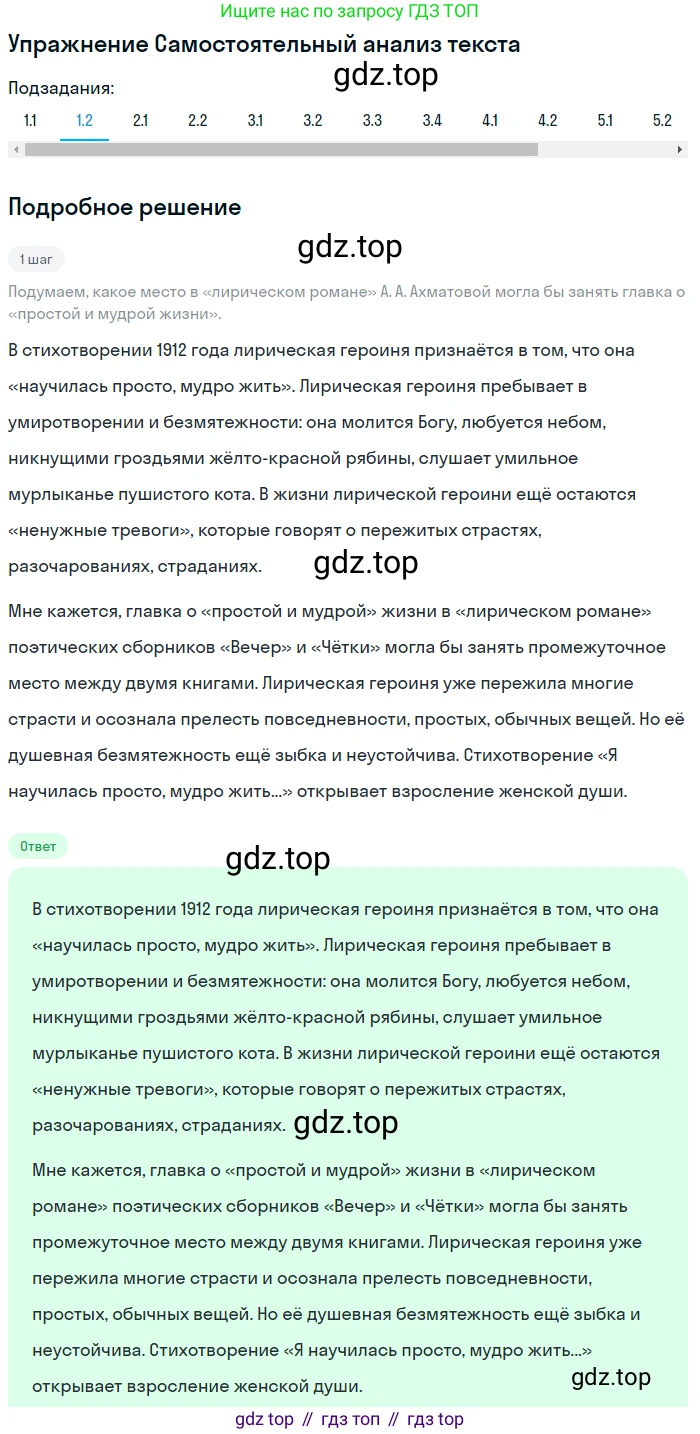 Ищите нас по запросу ГДЗ ТОП

Упражнение Самостоятельный анализ текста

gdz.top

Подзадания:

1.1 1.2 2.1 2.2 3.1 3.2 3.3 3.4 4.1 4.2 5.1 5.2

Подробное решение

gdz.top

1 шаг

Подумаем, какое место в «лирическом романе» А. А. Ахматовой могла бы занять главка о «простой и мудрой жизни».

В стихотворении 1912 года лирическая героиня признаётся в том, что она «научилась просто, мудро жить». Лирическая героиня пребывает в умиротворении и безмятежности: она молится Богу, любуется небом, никнущими гроздьями жёлто-красной рябины, слушает умильное мурлыканье пушистого кота. В жизни лирической героини ещё остаются «ненужные тревоги», которые говорят о пережитых страстях, разочарованиях, страданиях.

gdz.top

Мне кажется, главка о «простой и мудрой» жизни в «лирическом романе» поэтических сборников «Вечер» и «Чётки» могла бы занять промежуточное место между двумя книгами. Лирическая героиня уже пережила многие страсти и осознала прелесть повседневности, простых, обычных вещей. Но её душевная безмятежность ещё зыбка и неустойчива. Стихотворение «Я научилась просто, мудро жить...» открывает взросление женской души.

Ответ

gdz.top

В стихотворении 1912 года лирическая героиня признаётся в том, что она «научилась просто, мудро жить». Лирическая героиня пребывает в умиротворении и безмятежности: она молится Богу, любуется небом, никнущими гроздьями жёлто-красной рябины, слушает умильное мурлыканье пушистого кота. В жизни лирической героини ещё остаются «ненужные тревоги», которые говорят о пережитых страстях, разочарованиях, страданиях.

gdz.top

Мне кажется, главка о «простой и мудрой» жизни в «лирическом романе» поэтических сборников «Вечер» и «Чётки» могла бы занять промежуточное место между двумя книгами. Лирическая героиня уже пережила многие страсти и осознала прелесть повседневности, простых, обычных вещей. Но её душевная безмятежность ещё зыбка и неустойчива. Стихотворение «Я научилась просто, мудро жить...» открывает взросление женской души.

gdz.top

gdz top // гдз топ // гдз top